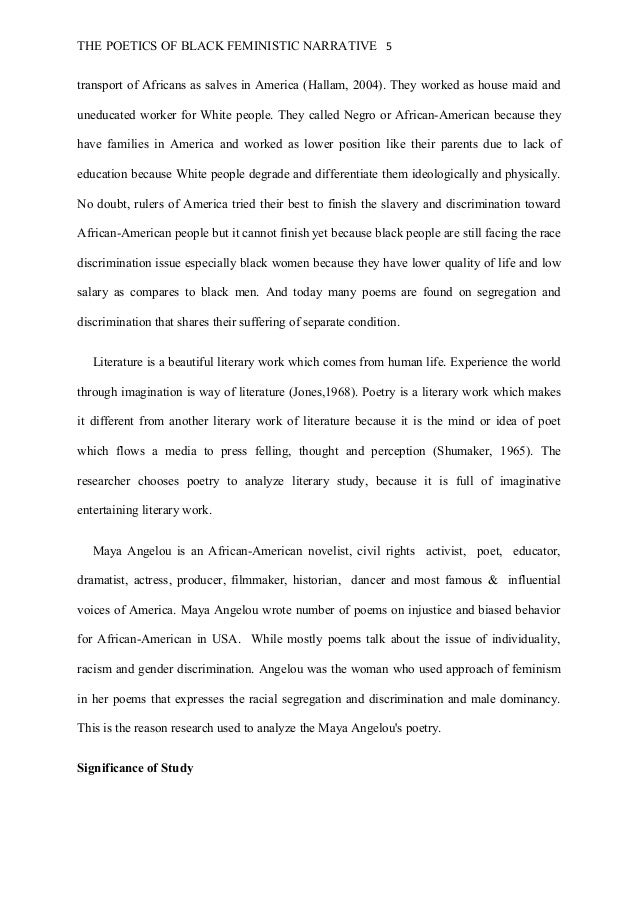 THE POETICS OF BLACK FEMINISTIC NARRATIVE 5

transport of Africans as salves in America (Hallam, 2004). They worked as house maid and uneducated worker for White people. They called Negro or African-American because they have families in America and worked as lower position like their parents due to lack of education because White people degrade and differentiate them ideologically and physically. No doubt, rulers of America tried their best to finish the slavery and discrimination toward African-American people but it cannot finish yet because black people are still facing the race discrimination issue especially black women because they have lower quality of life and low salary as compares to black men. And today many poems are found on segregation and discrimination that shares their suffering of separate condition.

Literature is a beautiful literary work which comes from human life. Experience the world through imagination is way of literature (Jones,1968). Poetry is a literary work which makes it different from another literary work of literature because it is the mind or idea of poet which flows a media to press felling, thought and perception (Shumaker, 1965). The researcher chooses poetry to analyze literary study, because it is full of imaginative entertaining literary work.

Maya Angelou is an African-American novelist, civil rights activist, poet, educator, dramatist, actress, producer, filmmaker, historian, dancer and most famous & influential voices of America. Maya Angelou wrote number of poems on injustice and biased behavior for African-American in USA. While mostly poems talk about the issue of individuality, racism and gender discrimination. Angelou was the woman who used approach of feminism in her poems that expresses the racial segregation and discrimination and male dominancy. This is the reason research used to analyze the Maya Angelou's poetry.

Significance of Study